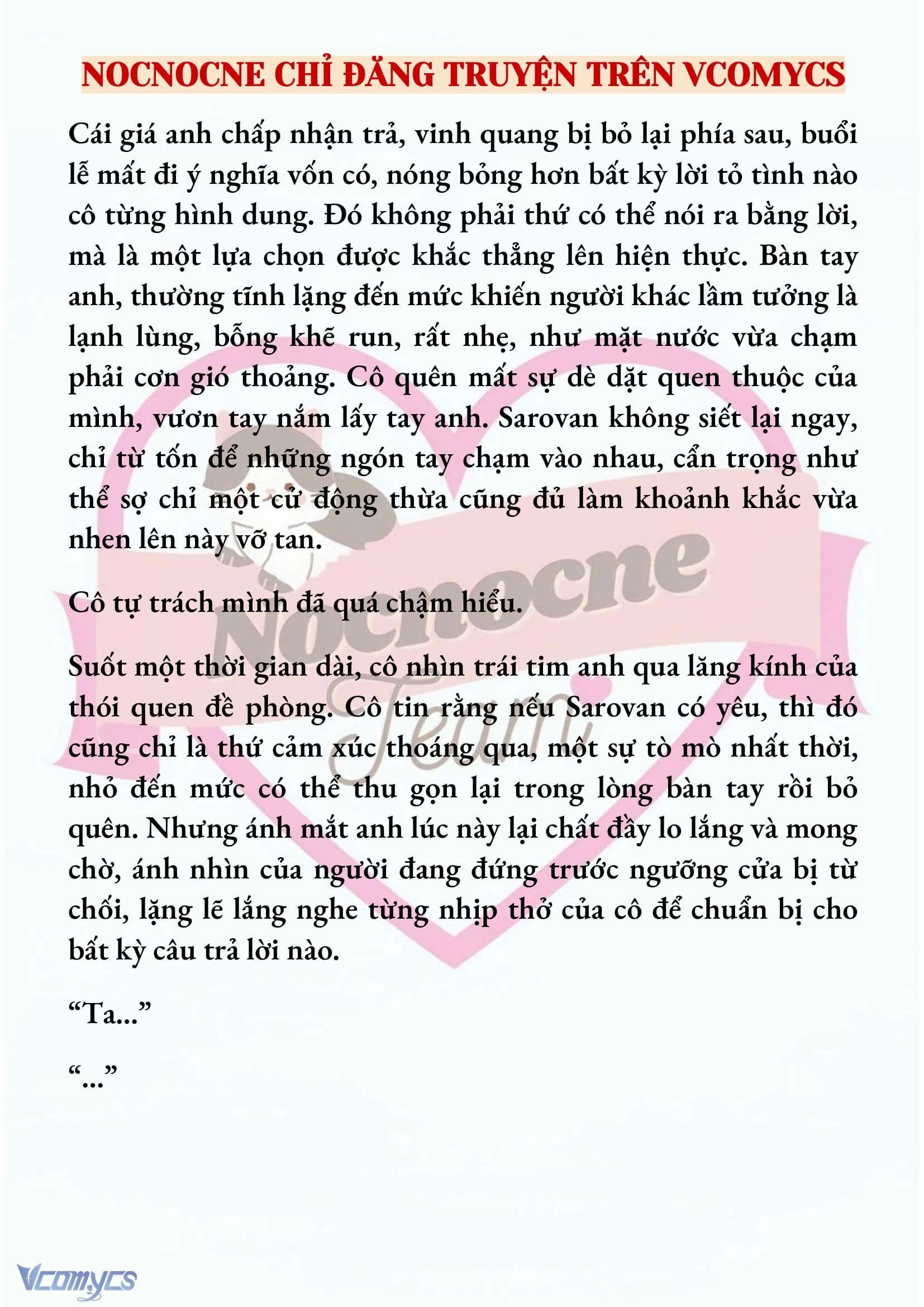 NOCNOCNE CHỈ ĐĂNG TRUYỆN TRÊN VCOMYCS

Cái giá anh chấp nhận trả, vinh quang bị bỏ lại phía sau, buổi lễ mất đi ý nghĩa vốn có, nóng bỏng hơn bất kỳ lời tỏ tình nào cô từng hình dung. Đó không phải thứ có thể nói ra bằng lời, mà là một lựa chọn được khắc thẳng lên hiện thực. Bàn tay anh, thường tĩnh lặng đến mức khiến người khác lầm tưởng là lạnh lùng, bỗng khẽ run, rất nhẹ, như mặt nước vừa chạm phải cơn gió thoảng. Cô quên mất sự dè dặt quen thuộc của mình, vươn tay nắm lấy tay anh. Sarovan không siết lại ngay, chỉ từ tốn để những ngón tay chạm vào nhau, cẩn trọng như thể sợ chỉ một cử động thừa cũng đủ làm khoảnh khắc vừa nhen lên này vỡ tan.

Cô tự trách mình đã quá chậm hiểu.

Suốt một thời gian dài, cô nhìn trái tim anh qua lăng kính của thói quen đề phòng. Cô tin rằng nếu Sarovan có yêu, thì đó cũng chỉ là thứ cảm xúc thoáng qua, một sự tò mò nhất thời, nhỏ đến mức có thể thu gọn lại trong lòng bàn tay rồi bỏ quên. Nhưng ánh mắt anh lúc này lại chất đầy lo lắng và mong chờ, ánh nhìn của người đang đứng trước ngưỡng cửa bị từ chối, lặng lẽ lắng nghe từng nhịp thở của cô để chuẩn bị cho bất kỳ câu trả lời nào.

“Ta...”

“...”

Nocnocne Team

Vcomycs